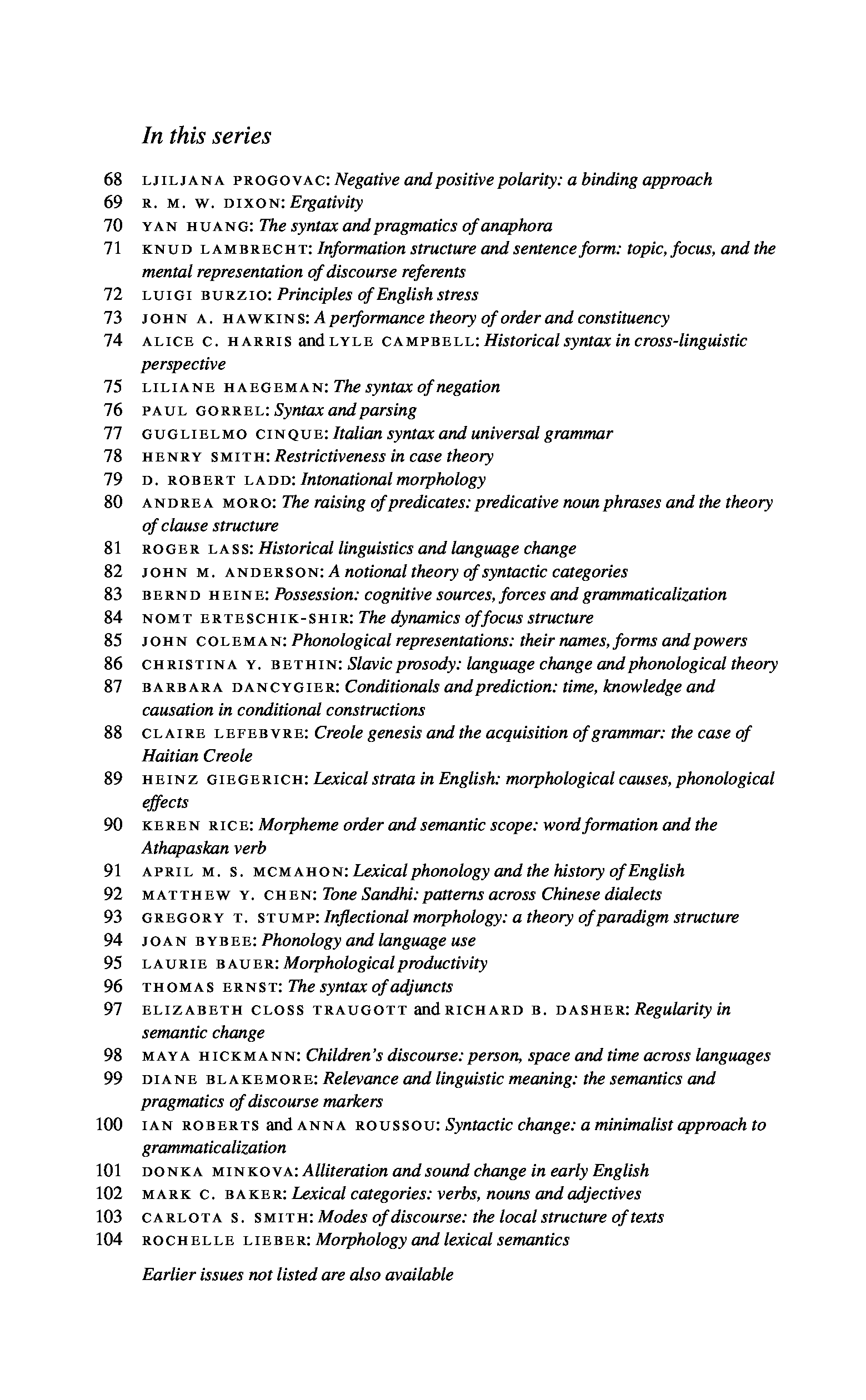 In this series

68 LJILJANA PROGOVAC: Negative and positive polarity: a binding approach
69 R. M. W. DIXON: Ergativity
70 YAN HUANG: The syntax and pragmatics of anaphora
71 KNUD LAMBRECHT: Information structure and sentence form: topic, focus, and the mental representation of discourse referents
72 LUIGI BURZIO: Principles of English stress
73 JOHN A. HAWKINS: A performance theory of order and constituency
74 ALICE C. HARRIS and LYLE CAMPBELL: Historical syntax in cross-linguistic perspective
75 LILIANE HAEGEMAN: The syntax of negation
76 PAUL GORREL: Syntax and parsing
77 GUGLIELMO CINQUE: Italian syntax and universal grammar
78 HENRY SMITH: Restrictiveness in case theory
79 D. ROBERT LADD: Intonational morphology
80 ANDREA MORO: The raising of predicates: predicative noun phrases and the theory of clause structure
81 ROGER LASS: Historical linguistics and language change
82 JOHN M. ANDERSON: A notional theory of syntactic categories
83 BERND HEINE: Possession: cognitive sources, forces and grammaticalization
84 NOMT ERTESCHIK-SHIR: The dynamics of focus structure
85 JOHN COLEMAN: Phonological representations: their names, forms and powers
86 CHRISTINA Y. BETHIN: Slavic prosody: language change and phonological theory
87 BARBARA DANCYGIER: Conditionals and prediction: time, knowledge and causation in conditional constructions
88 CLAIRE LEFEBVRE: Creole genesis and the acquisition of grammar: the case of Haitian Creole
89 HEINZ GIEGERICH: Lexical strata in English: morphological causes, phonological effects
90 KEREN RICE: Morpheme order and semantic scope: word formation and the Athapaskan verb
91 APRIL M. S. MCMAHON: Lexical phonology and the history of English
92 MATTHEW Y. CHEN: Tone Sandhi: patterns across Chinese dialects
93 GREGORY T. STUMP: Inflectional morphology: a theory of paradigm structure
94 JOAN BYBEE: Phonology and language use
95 LAURIE BAUER: Morphological productivity
96 THOMAS ERNST: The syntax of adjuncts
97 ELIZABETH CLOSS TRAUGOTT and RICHARD B. DASHER: Regularity in semantic change
98 MAYA HICKMANN: Children's discourse: person, space and time across languages
99 DIANE BLAKEMORE: Relevance and linguistic meaning: the semantics and pragmatics of discourse markers
100 IAN ROBERTS and ANNA ROUSSOU: Syntactic change: a minimalist approach to grammaticalization
101 DONKA MINKOVA: Alliteration and sound change in early English
102 MARK C. BAKER: Lexical categories: verbs, nouns and adjectives
103 CARLOTA S. SMITH: Modes of discourse: the local structure of texts
104 ROCHELLE LIEBER: Morphology and lexical semantics

Earlier issues not listed are also available